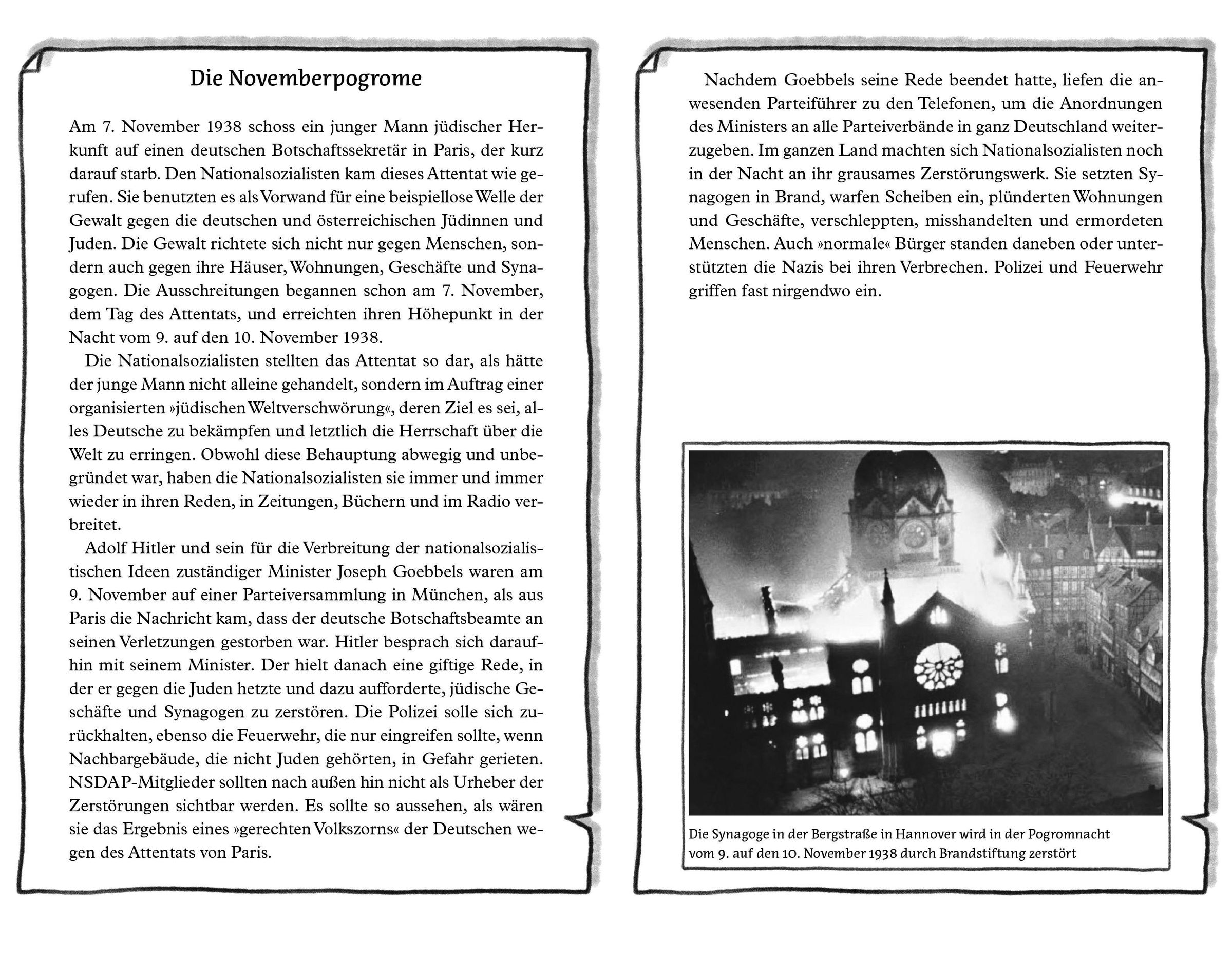 Die Novemberpogrome

Am 7. November 1938 schoss ein junger Mann jüdischer Herkunft auf einen deutschen Botschaftssekretär in Paris, der kurz darauf starb. Den Nationalsozialisten kam dieses Attentat wie gerufen. Sie benutzten es als Vorwand für eine beispiellose Welle der Gewalt gegen die deutschen und österreichischen Jüdinnen und Juden. Die Gewalt richtete sich nicht nur gegen Menschen, sondern auch gegen ihre Häuser, Wohnungen, Geschäfte und Synagogen. Die Ausschreitungen begannen schon am 7. November, dem Tag des Attentats, und erreichten ihren Höhepunkt in der Nacht vom 9. auf den 10. November 1938.

Die Nationalsozialisten stellten das Attentat so dar, als hätte der junge Mann nicht alleine gehandelt, sondern im Auftrag einer organisierten »jüdischen Weltverschwörung«, deren Ziel es sei, alles Deutsche zu bekämpfen und letztlich die Herrschaft über die Welt zu erringen. Obwohl diese Behauptung abwegig und unbegründet war, haben die Nationalsozialisten sie immer und immer wieder in ihren Reden, in Zeitungen, Büchern und im Radio verbreitet.

Adolf Hitler und sein für die Verbreitung der nationalsozialistischen Ideen zuständiger Minister Joseph Goebbels waren am 9. November auf einer Parteiversammlung in München, als aus Paris die Nachricht kam, dass der deutsche Botschaftsbeamte an seinen Verletzungen gestorben war. Hitler besprach sich daraufhin mit seinem Minister. Der hielt danach eine giftige Rede, in der er gegen die Juden hetzte und dazu aufforderte, jüdische Geschäfte und Synagogen zu zerstören. Die Polizei solle sich zurückhalten, ebenso die Feuerwehr, die nur eingreifen sollte, wenn Nachbargebäude, die nicht Juden gehörten, in Gefahr gerieten. NSDAP-Mitglieder sollten nach außen hin nicht als Urheber der Zerstörungen sichtbar werden. Es sollte so aussehen, als wären sie das Ergebnis eines »gerechten Volkszorns« der Deutschen wegen des Attentats von Paris.

Nachdem Goebbels seine Rede beendet hatte, liefen die anwesenden Parteiführer zu den Telefonen, um die Anordnungen des Ministers an alle Parteiverbände in ganz Deutschland weiterzugeben. Im ganzen Land machten sich Nationalsozialisten noch in der Nacht an ihr grausames Zerstörungswerk. Sie setzten Synagogen in Brand, warfen Scheiben ein, plünderten Wohnungen und Geschäfte, verschleppten, misshandelten und ermordeten Menschen. Auch »normale« Bürger standen daneben oder unterstützten die Nazis bei ihren Verbrechen. Polizei und Feuerwehr griffen fast nirgendwo ein.

Die Synagoge in der Bergstraße in Hannover wird in der Pogromnacht vom 9. auf den 10. November 1938 durch Brandstiftung zerstört